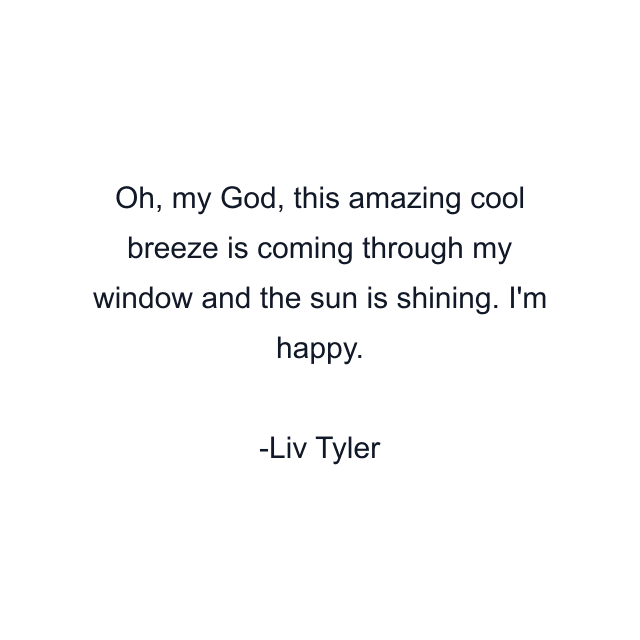 Oh, my God, this amazing cool breeze is coming through my window and the sun is shining. I'm happy.

-Liv Tyler